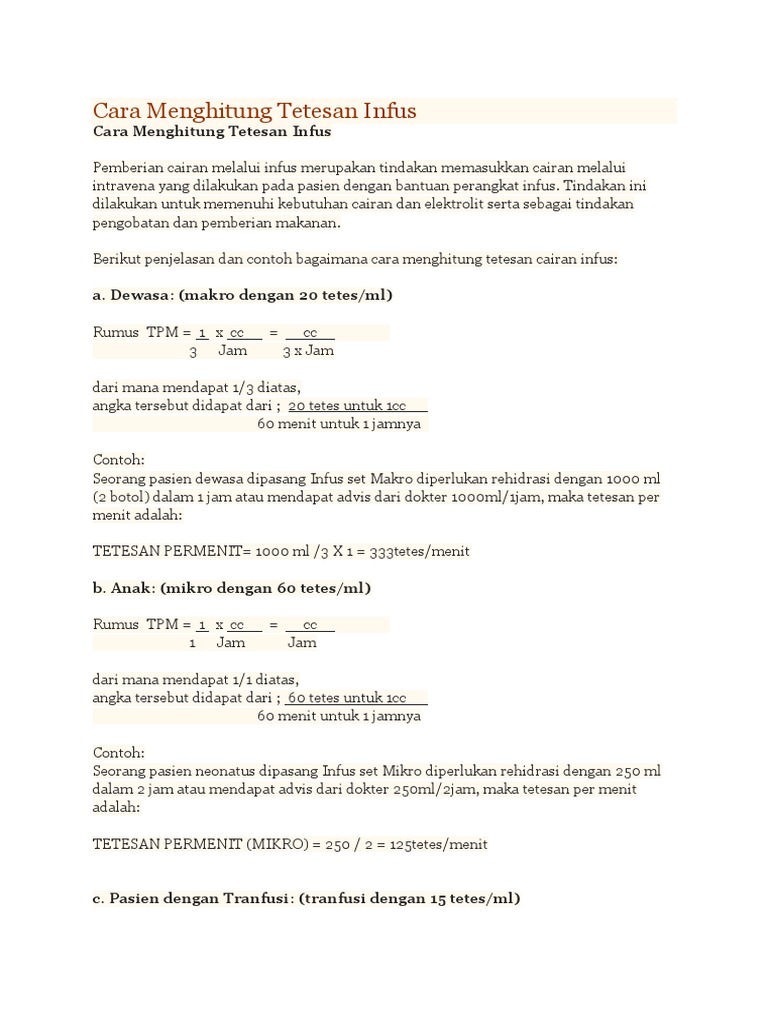 Cara Menghitung Tetesan Infus
Cara Menghitung Tetesan Infus

Pemberian cairan melalui infus merupakan tindakan memasukkan cairan melalui intravena yang dilakukan pada pasien dengan bantuan perangkat infus. Tindakan ini dilakukan untuk memenuhi kebutuhan cairan dan elektrolit serta sebagai tindakan pengobatan dan pemberian makanan.

Berikut penjelasan dan contoh bagaimana cara menghitung tetesan cairan infus:

a. Dewasa: (makro dengan 20 tetes/ml)

Rumus TPM = $\frac{1}{3}$ x $\frac{cc}{Jam}$ = $\frac{cc}{3 \text{ x Jam}}$

dari mana mendapat 1/3 diatas,
angka tersebut didapat dari ; $\frac{\text{20 tetes untuk 1cc}}{\text{60 menit untuk 1 jamnya}}$

Contoh:
Seorang pasien dewasa dipasang Infus set Makro diperlukan rehidrasi dengan 1000 ml (2 botol) dalam 1 jam atau mendapat advis dari dokter 1000ml/1jam, maka tetesan per menit adalah:

TETESAN PERMENIT= 1000 ml /3 X 1 = 333tetes/menit

b. Anak: (mikro dengan 60 tetes/ml)

Rumus TPM = $\frac{1}{1}$ x $\frac{cc}{Jam}$ = $\frac{cc}{Jam}$

dari mana mendapat 1/1 diatas,
angka tersebut didapat dari ; $\frac{\text{60 tetes untuk 1cc}}{\text{60 menit untuk 1 jamnya}}$

Contoh:
Seorang pasien neonatus dipasang Infus set Mikro diperlukan rehidrasi dengan 250 ml dalam 2 jam atau mendapat advis dari dokter 250ml/2jam, maka tetesan per menit adalah:

TETESAN PERMENIT (MIKRO) = 250 / 2 = 125tetes/menit

c. Pasien dengan Tranfusi: (tranfusi dengan 15 tetes/ml)